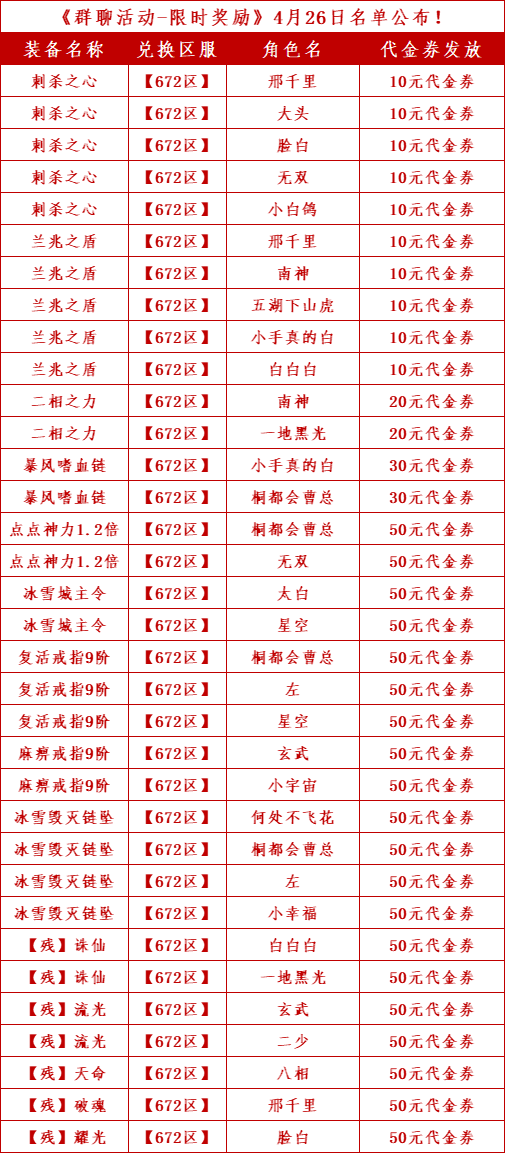 《群聊活动-限时奖励》4月26日名单公布！

| 装备名称 | 兑换区服 | 角色名 | 代金券发放 |
|---|---|---|---|
| 刺杀之心 | 【672区】 | 邢千里 | 10元代金券 |
| 刺杀之心 | 【672区】 | 大头 | 10元代金券 |
| 刺杀之心 | 【672区】 | 脸白 | 10元代金券 |
| 刺杀之心 | 【672区】 | 无双 | 10元代金券 |
| 刺杀之心 | 【672区】 | 小白鸽 | 10元代金券 |
| 兰兆之盾 | 【672区】 | 邢千里 | 10元代金券 |
| 兰兆之盾 | 【672区】 | 南神 | 10元代金券 |
| 兰兆之盾 | 【672区】 | 五湖下山虎 | 10元代金券 |
| 兰兆之盾 | 【672区】 | 小手真的白 | 10元代金券 |
| 兰兆之盾 | 【672区】 | 白白白 | 10元代金券 |
| 二相之力 | 【672区】 | 南神 | 20元代金券 |
| 二相之力 | 【672区】 | 一地黑光 | 20元代金券 |
| 暴风嗜血链 | 【672区】 | 小手真的白 | 30元代金券 |
| 暴风嗜血链 | 【672区】 | 桐都会曹总 | 30元代金券 |
| 点点神力1.2倍 | 【672区】 | 桐都会曹总 | 50元代金券 |
| 点点神力1.2倍 | 【672区】 | 无双 | 50元代金券 |
| 冰雪城主令 | 【672区】 | 太白 | 50元代金券 |
| 冰雪城主令 | 【672区】 | 星空 | 50元代金券 |
| 复活戒指9阶 | 【672区】 | 桐都会曹总 | 50元代金券 |
| 复活戒指9阶 | 【672区】 | 左 | 50元代金券 |
| 复活戒指9阶 | 【672区】 | 星空 | 50元代金券 |
| 麻痹戒指9阶 | 【672区】 | 玄武 | 50元代金券 |
| 麻痹戒指9阶 | 【672区】 | 小宇宙 | 50元代金券 |
| 冰雪毁灭链坠 | 【672区】 | 何处不飞花 | 50元代金券 |
| 冰雪毁灭链坠 | 【672区】 | 桐都会曹总 | 50元代金券 |
| 冰雪毁灭链坠 | 【672区】 | 左 | 50元代金券 |
| 冰雪毁灭链坠 | 【672区】 | 小幸福 | 50元代金券 |
| 【残】诛仙 | 【672区】 | 白白白 | 50元代金券 |
| 【残】诛仙 | 【672区】 | 一地黑光 | 50元代金券 |
| 【残】流光 | 【672区】 | 玄武 | 50元代金券 |
| 【残】流光 | 【672区】 | 二少 | 50元代金券 |
| 【残】天命 | 【672区】 | 八相 | 50元代金券 |
| 【残】破魂 | 【672区】 | 邢千里 | 50元代金券 |
| 【残】耀光 | 【672区】 | 脸白 | 50元代金券 |